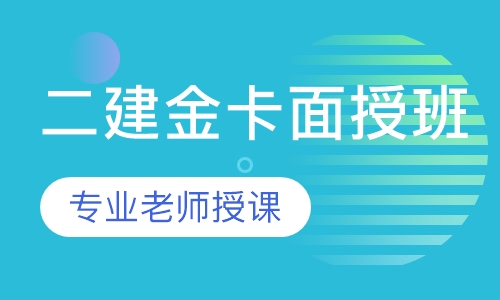 二建金卡面授班

专业老师授课